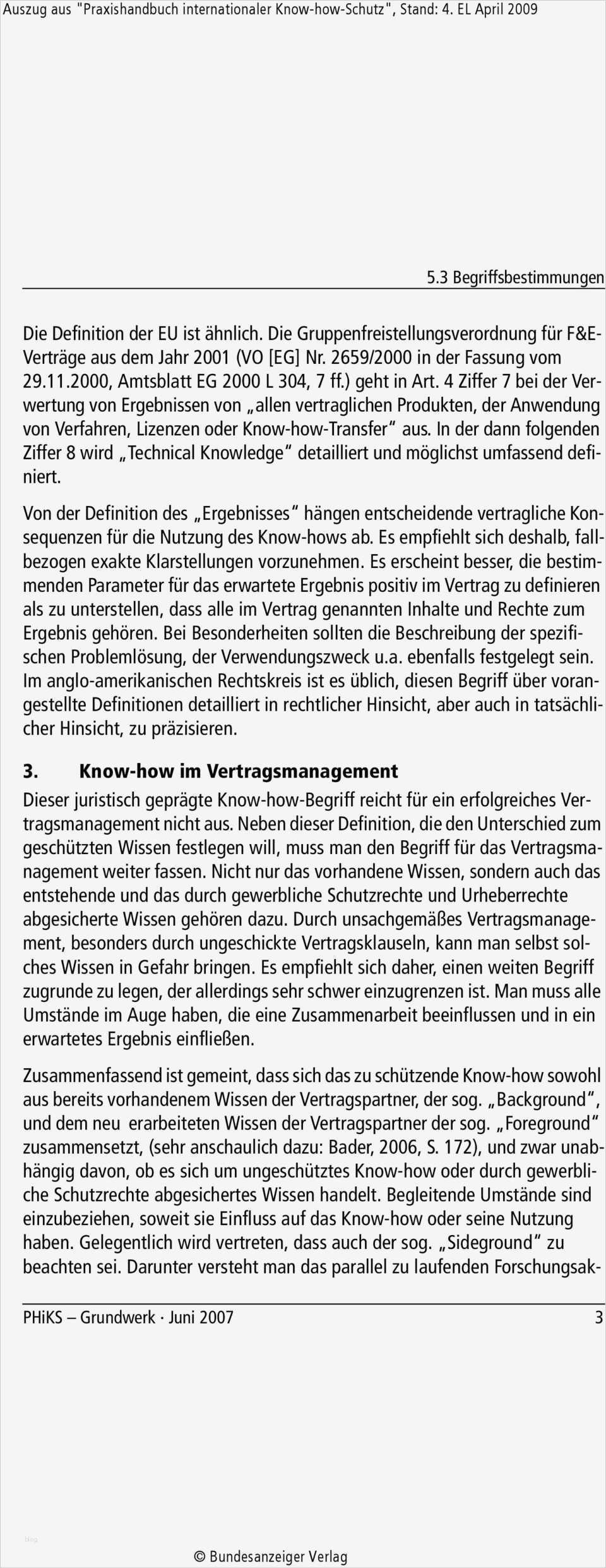 Auszug aus "Praxishandbuch internationaler Know-how-Schutz", Stand: 4. EL April 2009

5.3 Begriffsbestimmungen

Die Definition der EU ist ähnlich. Die Gruppenfreistellungsverordnung für F&E-Verträge aus dem Jahr 2001 (VO [EG] Nr. 2659/2000 in der Fassung vom 29.11.2000, Amtsblatt EG 2000 L 304, 7 ff.) geht in Art. 4 Ziffer 7 bei der Verwertung von Ergebnissen von „allen vertraglichen Produkten, der Anwendung von Verfahren, Lizenzen oder Know-how-Transfer" aus. In der dann folgenden Ziffer 8 wird „Technical Knowledge" detailliert und möglichst umfassend definiert.

Von der Definition des „Ergebnisses" hängen entscheidende vertragliche Konsequenzen für die Nutzung des Know-hows ab. Es empfiehlt sich deshalb, fallbezogen exakte Klarstellungen vorzunehmen. Es erscheint besser, die bestimmenden Parameter für das erwartete Ergebnis positiv im Vertrag zu definieren als zu unterstellen, dass alle im Vertrag genannten Inhalte und Rechte zum Ergebnis gehören. Bei Besonderheiten sollten die Beschreibung der spezifischen Problemlösung, der Verwendungszweck u.a. ebenfalls festgelegt sein. Im anglo-amerikanischen Rechtskreis ist es üblich, diesen Begriff über vorangestellte Definitionen detailliert in rechtlicher Hinsicht, aber auch in tatsächlicher Hinsicht, zu präzisieren.

3. Know-how im Vertragsmanagement

Dieser juristisch geprägte Know-how-Begriff reicht für ein erfolgreiches Vertragsmanagement nicht aus. Neben dieser Definition, die den Unterschied zum geschützten Wissen festlegen will, muss man den Begriff für das Vertragsmanagement weiter fassen. Nicht nur das vorhandene Wissen, sondern auch das entstehende und das durch gewerbliche Schutzrechte und Urheberrechte abgesicherte Wissen gehören dazu. Durch unsachgemäßes Vertragsmanagement, besonders durch ungeschickte Vertragsklauseln, kann man selbst solches Wissen in Gefahr bringen. Es empfiehlt sich daher, einen weiten Begriff zugrunde zu legen, der allerdings sehr schwer einzugrenzen ist. Man muss alle Umstände im Auge haben, die eine Zusammenarbeit beeinflussen und in ein erwartetes Ergebnis einfließen.

Zusammenfassend ist gemeint, dass sich das zu schützende Know-how sowohl aus bereits vorhandenem Wissen der Vertragspartner, der sog. „Background", und dem neu erarbeiteten Wissen der Vertragspartner der sog. „Foreground" zusammensetzt, (sehr anschaulich dazu: Bader, 2006, S. 172), und zwar unabhängig davon, ob es sich um ungeschütztes Know-how oder durch gewerbliche Schutzrechte abgesichertes Wissen handelt. Begleitende Umstände sind einzubeziehen, soweit sie Einfluss auf das Know-how oder seine Nutzung haben. Gelegentlich wird vertreten, dass auch der sog. „Sideground" zu beachten sei. Darunter versteht man das parallel zu laufenden Forschungsak-

PHiKS – Grundwerk · Juni 2007 3

© Bundesanzeiger Verlag